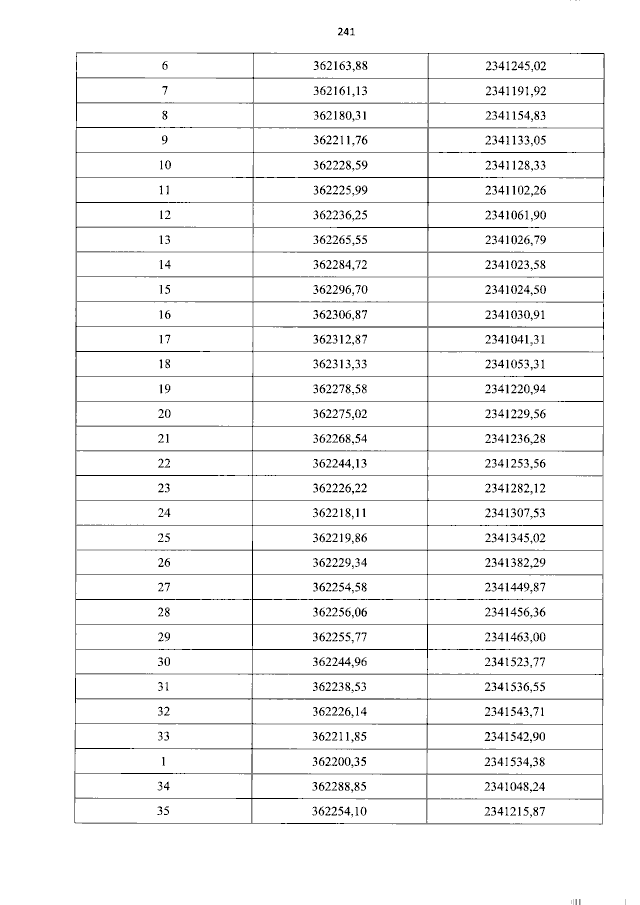 241

| 6 | 362163,88 | 2341245,02 |
|---|---|---|
| 7 | 362161,13 | 2341191,92 |
| 8 | 362180,31 | 2341154,83 |
| 9 | 362211,76 | 2341133,05 |
| 10 | 362228,59 | 2341128,33 |
| 11 | 362225,99 | 2341102,26 |
| 12 | 362236,25 | 2341061,90 |
| 13 | 362265,55 | 2341026,79 |
| 14 | 362284,72 | 2341023,58 |
| 15 | 362296,70 | 2341024,50 |
| 16 | 362306,87 | 2341030,91 |
| 17 | 362312,87 | 2341041,31 |
| 18 | 362313,33 | 2341053,31 |
| 19 | 362278,58 | 2341220,94 |
| 20 | 362275,02 | 2341229,56 |
| 21 | 362268,54 | 2341236,28 |
| 22 | 362244,13 | 2341253,56 |
| 23 | 362226,22 | 2341282,12 |
| 24 | 362218,11 | 2341307,53 |
| 25 | 362219,86 | 2341345,02 |
| 26 | 362229,34 | 2341382,29 |
| 27 | 362254,58 | 2341449,87 |
| 28 | 362256,06 | 2341456,36 |
| 29 | 362255,77 | 2341463,00 |
| 30 | 362244,96 | 2341523,77 |
| 31 | 362238,53 | 2341536,55 |
| 32 | 362226,14 | 2341543,71 |
| 33 | 362211,85 | 2341542,90 |
| 1 | 362200,35 | 2341534,38 |
| 34 | 362288,85 | 2341048,24 |
| 35 | 362254,10 | 2341215,87 |